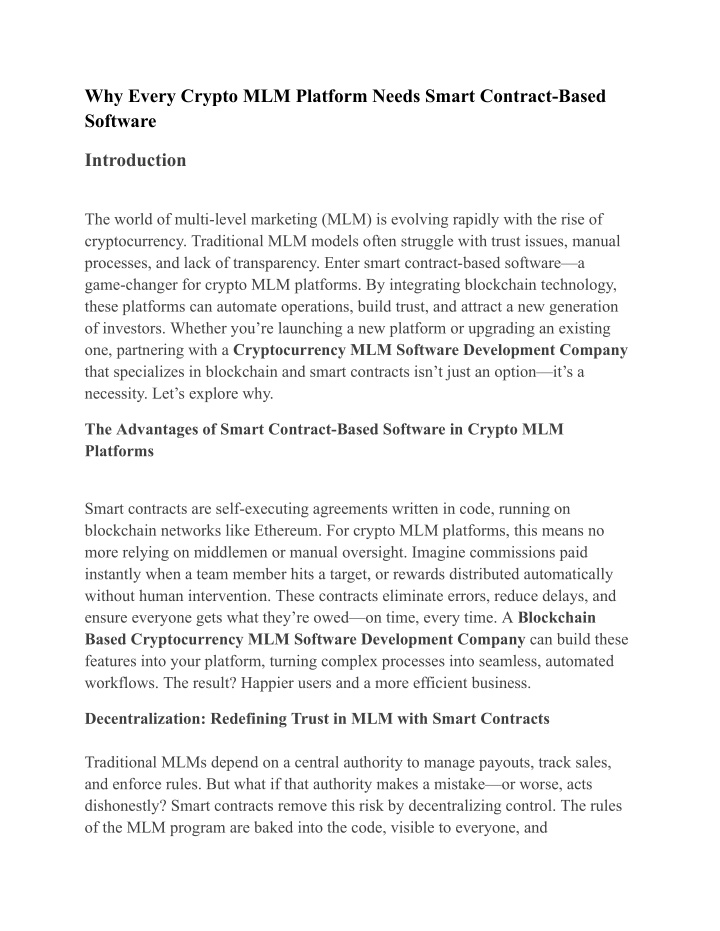 Why Every Crypto MLM Platform Needs Smart Contract-Based Software

Introduction

The world of multi-level marketing (MLM) is evolving rapidly with the rise of cryptocurrency. Traditional MLM models often struggle with trust issues, manual processes, and lack of transparency. Enter smart contract-based software—a game-changer for crypto MLM platforms. By integrating blockchain technology, these platforms can automate operations, build trust, and attract a new generation of investors. Whether you're launching a new platform or upgrading an existing one, partnering with a Cryptocurrency MLM Software Development Company that specializes in blockchain and smart contracts isn't just an option—it's a necessity. Let's explore why.

The Advantages of Smart Contract-Based Software in Crypto MLM Platforms

Smart contracts are self-executing agreements written in code, running on blockchain networks like Ethereum. For crypto MLM platforms, this means no more relying on middlemen or manual oversight. Imagine commissions paid instantly when a team member hits a target, or rewards distributed automatically without human intervention. These contracts eliminate errors, reduce delays, and ensure everyone gets what they're owed—on time, every time. A Blockchain Based Cryptocurrency MLM Software Development Company can build these features into your platform, turning complex processes into seamless, automated workflows. The result? Happier users and a more efficient business.

Decentralization: Redefining Trust in MLM with Smart Contracts

Traditional MLMs depend on a central authority to manage payouts, track sales, and enforce rules. But what if that authority makes a mistake—or worse, acts dishonestly? Smart contracts remove this risk by decentralizing control. The rules of the MLM program are baked into the code, visible to everyone, and